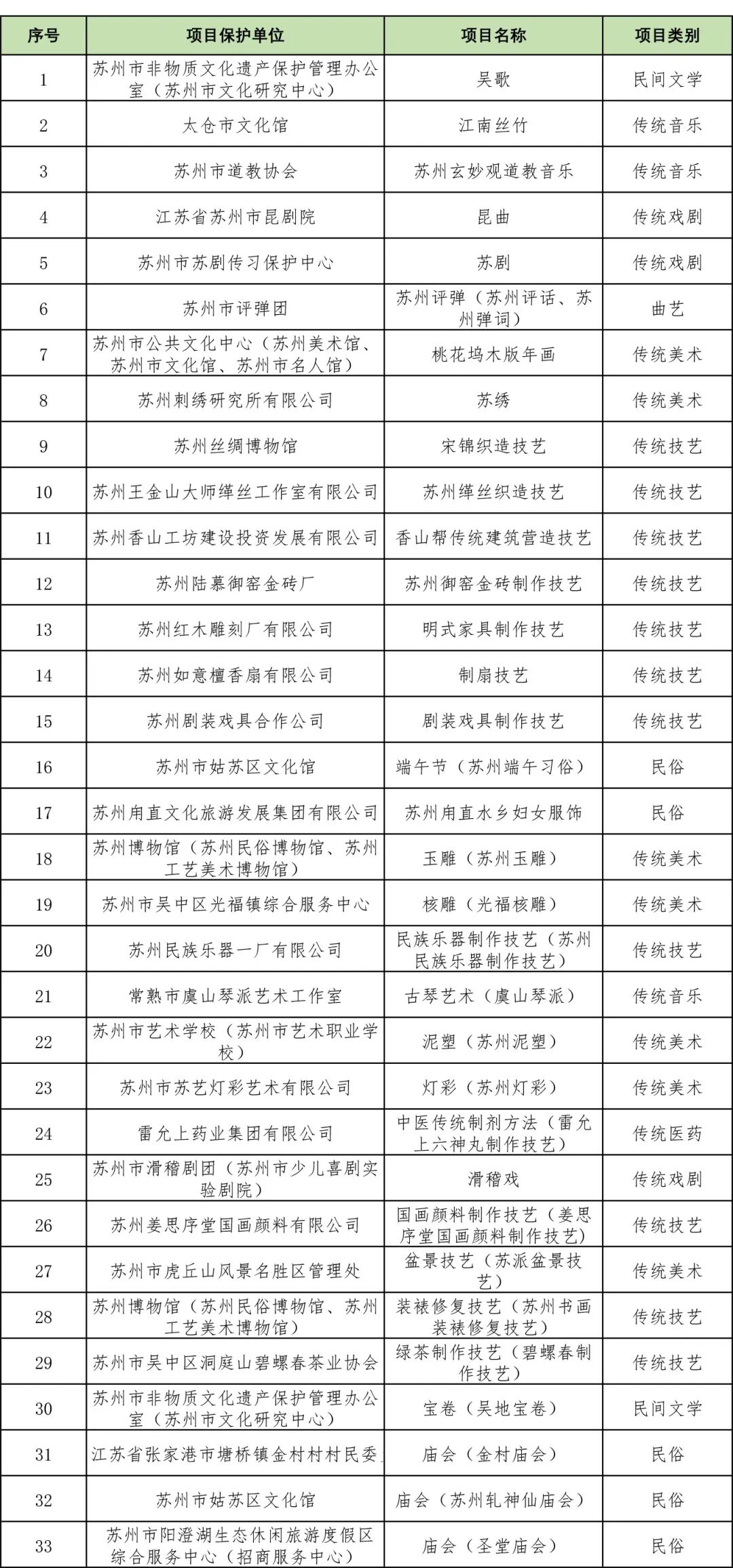 | 序号 | 项目保护单位 | 项目名称 | 项目类别 |
|---|---|---|---|
| 1 | 苏州市非物质文化遗产保护管理办公室（苏州市文化研究中心） | 吴歌 | 民间文学 |
| 2 | 太仓市文化馆 | 江南丝竹 | 传统音乐 |
| 3 | 苏州市道教协会 | 苏州玄妙观道教音乐 | 传统音乐 |
| 4 | 江苏省苏州市昆剧院 | 昆曲 | 传统戏剧 |
| 5 | 苏州市苏剧传习保护中心 | 苏剧 | 传统戏剧 |
| 6 | 苏州市评弹团 | 苏州评弹（苏州评话、苏州弹词） | 曲艺 |
| 7 | 苏州市公共文化中心（苏州美术馆、苏州市文化馆、苏州市名人馆） | 桃花坞木版年画 | 传统美术 |
| 8 | 苏州刺绣研究所有限公司 | 苏绣 | 传统美术 |
| 9 | 苏州丝绸博物馆 | 宋锦织造技艺 | 传统技艺 |
| 10 | 苏州王金山大师缂丝工作室有限公司 | 苏州缂丝织造技艺 | 传统技艺 |
| 11 | 苏州香山工坊建设投资发展有限公司 | 香山帮传统建筑营造技艺 | 传统技艺 |
| 12 | 苏州陆慕御窑金砖厂 | 苏州御窑金砖制作技艺 | 传统技艺 |
| 13 | 苏州红木雕刻厂有限公司 | 明式家具制作技艺 | 传统技艺 |
| 14 | 苏州如意檀香扇有限公司 | 制扇技艺 | 传统技艺 |
| 15 | 苏州剧装戏具合作公司 | 剧装戏具制作技艺 | 传统技艺 |
| 16 | 苏州市姑苏区文化馆 | 端午节（苏州端午习俗） | 民俗 |
| 17 | 苏州甪直文化旅游发展集团有限公司 | 苏州甪直水乡妇女服饰 | 民俗 |
| 18 | 苏州博物馆（苏州民俗博物馆、苏州工艺美术博物馆） | 玉雕（苏州玉雕） | 传统美术 |
| 19 | 苏州市吴中区光福镇综合服务中心 | 核雕（光福核雕） | 传统美术 |
| 20 | 苏州民族乐器一厂有限公司 | 民族乐器制作技艺（苏州民族乐器制作技艺） | 传统技艺 |
| 21 | 常熟市虞山琴派艺术工作室 | 古琴艺术（虞山琴派） | 传统音乐 |
| 22 | 苏州市艺术学校（苏州市艺术职业学校） | 泥塑（苏州泥塑） | 传统美术 |
| 23 | 苏州市苏艺灯彩艺术有限公司 | 灯彩（苏州灯彩） | 传统美术 |
| 24 | 雷允上药业集团有限公司 | 中医传统制剂方法（雷允上六神丸制作技艺） | 传统医药 |
| 25 | 苏州市滑稽剧团（苏州市少儿喜剧实验剧院） | 滑稽戏 | 传统戏剧 |
| 26 | 苏州姜思序堂国画颜料有限公司 | 国画颜料制作技艺（姜思序堂国画颜料制作技艺） | 传统技艺 |
| 27 | 苏州市虎丘山风景名胜区管理处 | 盆景技艺（苏派盆景技艺） | 传统美术 |
| 28 | 苏州博物馆（苏州民俗博物馆、苏州工艺美术博物馆） | 装裱修复技艺（苏州书画装裱修复技艺） | 传统技艺 |
| 29 | 苏州市吴中区洞庭山碧螺春茶业协会 | 绿茶制作技艺（碧螺春制作技艺） | 传统技艺 |
| 30 | 苏州市非物质文化遗产保护管理办公室（苏州市文化研究中心） | 宝卷（吴地宝卷） | 民间文学 |
| 31 | 江苏省张家港市塘桥镇金村村村民委 | 庙会（金村庙会） | 民俗 |
| 32 | 苏州市姑苏区文化馆 | 庙会（苏州轧神仙庙会） | 民俗 |
| 33 | 苏州市阳澄湖生态休闲旅游度假区综合服务中心（招商服务中心） | 庙会（圣堂庙会） | 民俗 |